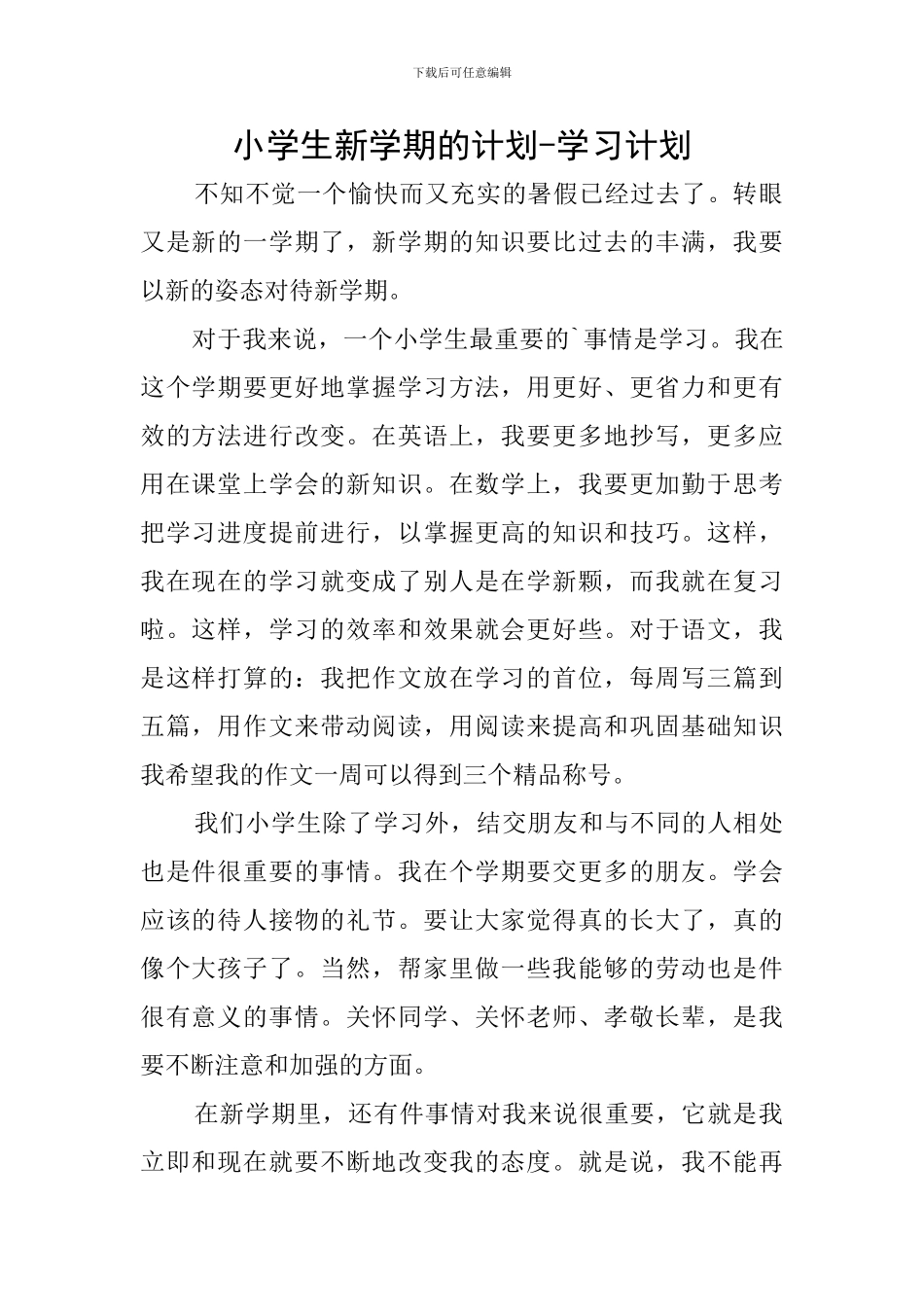 下载后可任意编辑

小学生新学期的计划-学习计划

不知不觉一个愉快而又充实的暑假已经过去了。转眼又是新的一学期了，新学期的知识要比过去的丰满，我要以新的姿态对待新学期。

对于我来说，一个小学生最重要的`事情是学习。我在这个学期要更好地掌握学习方法，用更好、更省力和更有效的方法进行改变。在英语上，我要更多地抄写，更多应用在课堂上学会的新知识。在数学上，我要更加勤于思考把学习进度提前进行，以掌握更高的知识和技巧。这样，我在现在的学习就变成了别人是在学新颗，而我就在复习啦。这样，学习的效率和效果就会更好些。对于语文，我是这样打算的：我把作文放在学习的首位，每周写三篇到五篇，用作文来带动阅读，用阅读来提高和巩固基础知识我希望我的作文一周可以得到三个精品称号。

我们小学生除了学习外，结交朋友和与不同的人相处也是件很重要的事情。我在个学期要交更多的朋友。学会应该的待人接物的礼节。要让大家觉得真的长大了，真的像个大孩子了。当然，帮家里做一些我能够的劳动也是件很有意义的事情。关怀同学、关怀老师、孝敬长辈，是我要不断注意和加强的方面。

在新学期里，还有件事情对我来说很重要，它就是我立即和现在就要不断地改变我的态度。就是说，我不能再